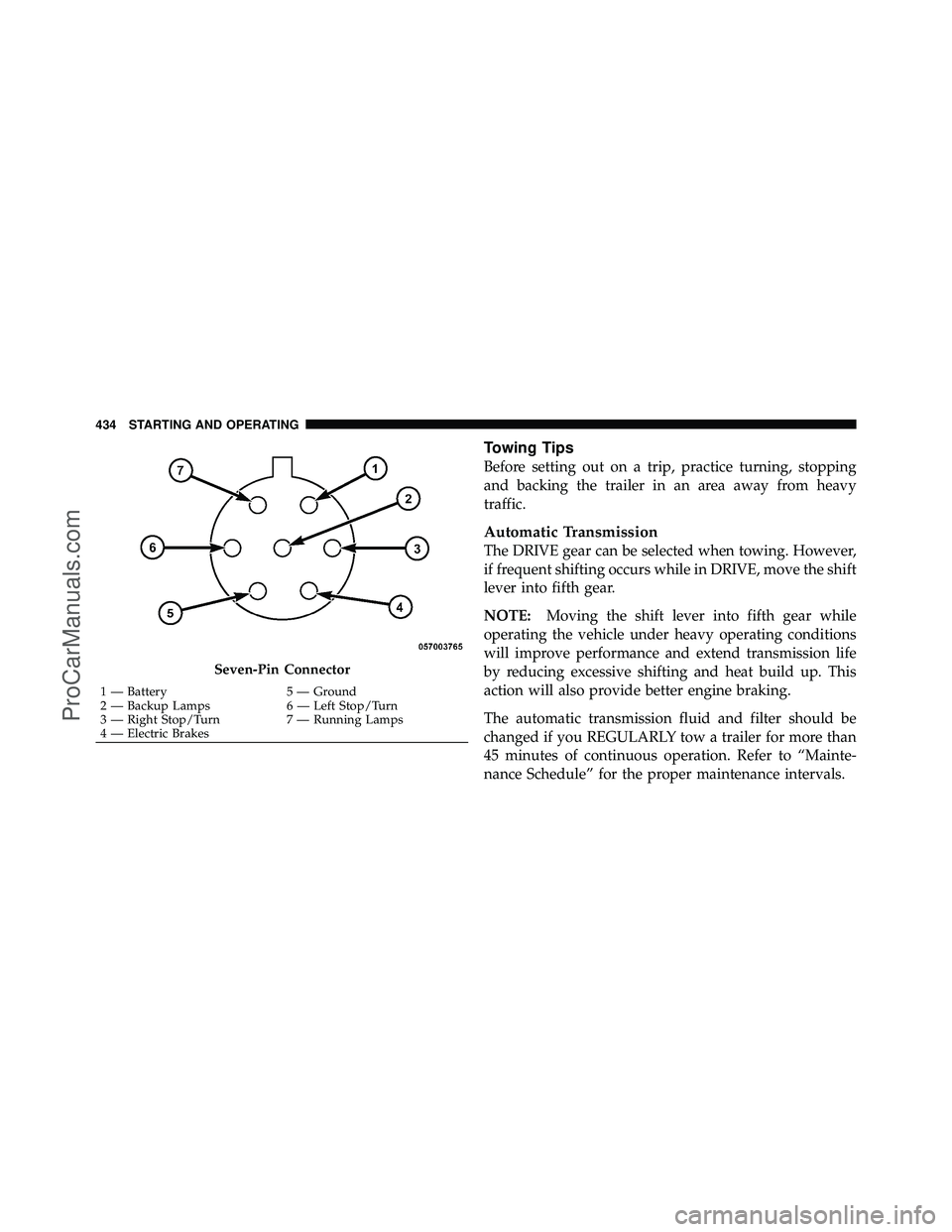 434 STARTING AND OPERATING

7
1
2
6
3
5
4
057003765

Seven-Pin Connector

1 — Battery
2 — Backup Lamps
3 — Right Stop/Turn
4 — Electric Brakes

5 — Ground
6 — Left Stop/Turn
7 — Running Lamps

Towing Tips

Before setting out on a trip, practice turning, stopping and backing the trailer in an area away from heavy traffic.

Automatic Transmission

The DRIVE gear can be selected when towing. However, if frequent shifting occurs while in DRIVE, move the shift lever into fifth gear.

NOTE: Moving the shift lever into fifth gear while operating the vehicle under heavy operating conditions will improve performance and extend transmission life by reducing excessive shifting and heat build up. This action will also provide better engine braking.

The automatic transmission fluid and filter should be changed if you REGULARLY tow a trailer for more than 45 minutes of continuous operation. Refer to “Maintenance Schedule” for the proper maintenance intervals.

ProCarManuals.com

carmanualsonline.info